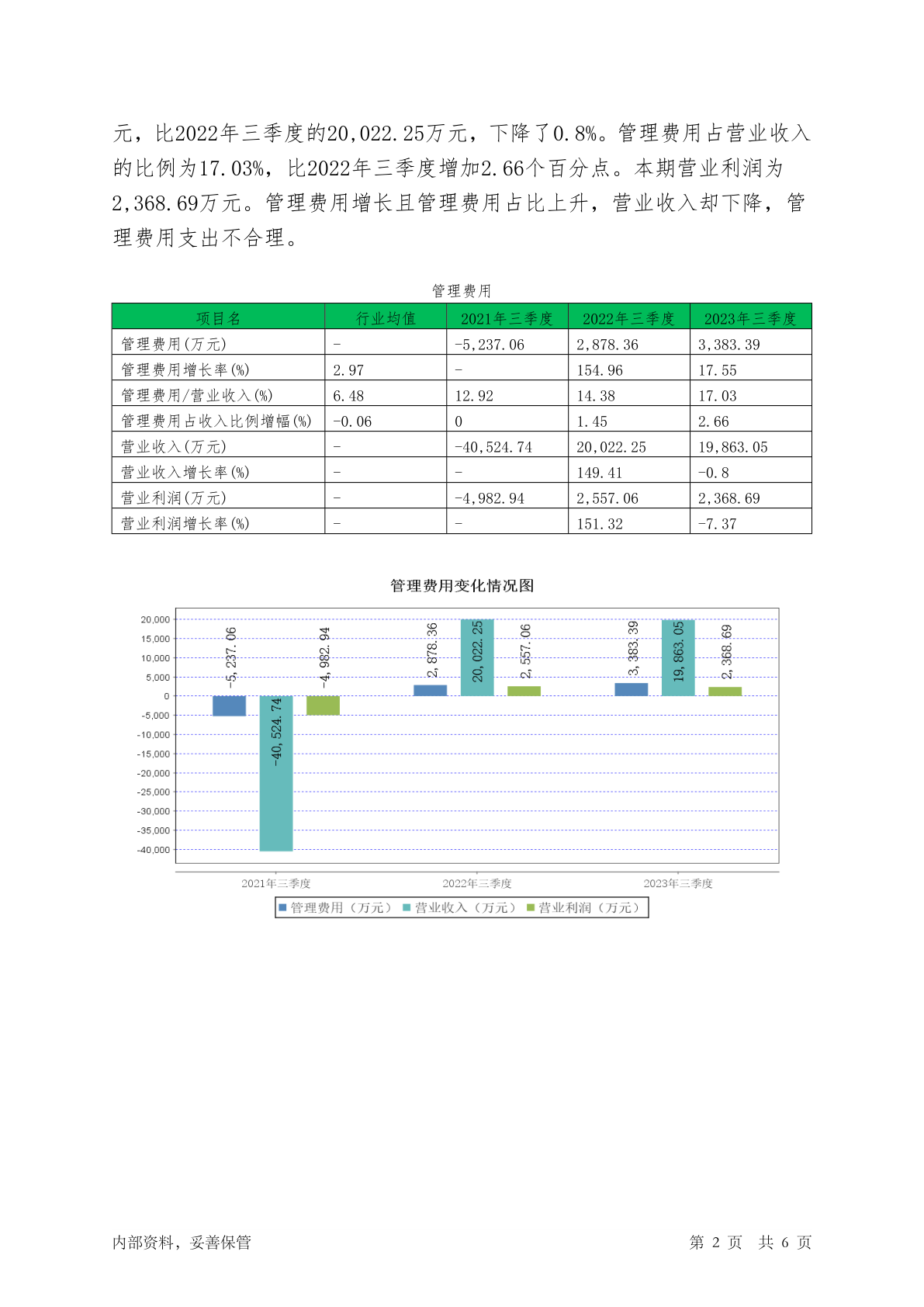 元，比2022年三季度的20,022.25万元，下降了0.8%。管理费用占营业收入的比例为17.03%，比2022年三季度增加2.66个百分点。本期营业利润为2,368.69万元。管理费用增长且管理费用占比上升，营业收入却下降，管理费用支出不合理。

管理费用

| 项目名 | 行业均值 | 2021年三季度 | 2022年三季度 | 2023年三季度 |
|---|---|---|---|---|
| 管理费用(万元) | - | -5,237.06 | 2,878.36 | 3,383.39 |
| 管理费用增长率(%) | 2.97 | - | 154.96 | 17.55 |
| 管理费用/营业收入(%) | 6.48 | 12.92 | 14.38 | 17.03 |
| 管理费用占收入比例增幅(%) | -0.06 | 0 | 1.45 | 2.66 |
| 营业收入(万元) | - | -40,524.74 | 20,022.25 | 19,863.05 |
| 营业收入增长率(%) | - | - | 149.41 | -0.8 |
| 营业利润(万元) | - | -4,982.94 | 2,557.06 | 2,368.69 |
| 营业利润增长率(%) | - | - | 151.32 | -7.37 |

管理费用变化情况图

20,000
15,000
10,000
5,000
0
-5,000
-10,000
-15,000
-20,000
-25,000
-30,000
-35,000
-40,000

-5,237.06
-40,524.74
-4,982.94
2,878.36
20,022.25
2,557.06
3,383.39
19,863.05
2,368.69

2021年三季度 2022年三季度 2023年三季度

管理费用（万元） 营业收入（万元） 营业利润（万元）

内部资料，妥善保管

第 2 页 共 6 页